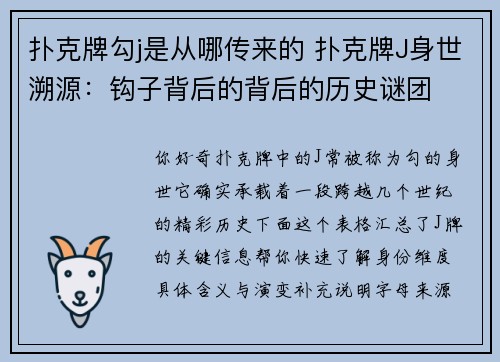 扑克牌勾j是从哪传来的 扑克牌J身世溯源：钩子背后的背后的历史谜团

你好奇扑克牌中的J常被称为勾的身世它确实承载着一段跨越几个世纪的精彩历史下面这个表格汇总了J牌的关键信息帮你快速了解身份维度具体含义与演变补充说明字母来源